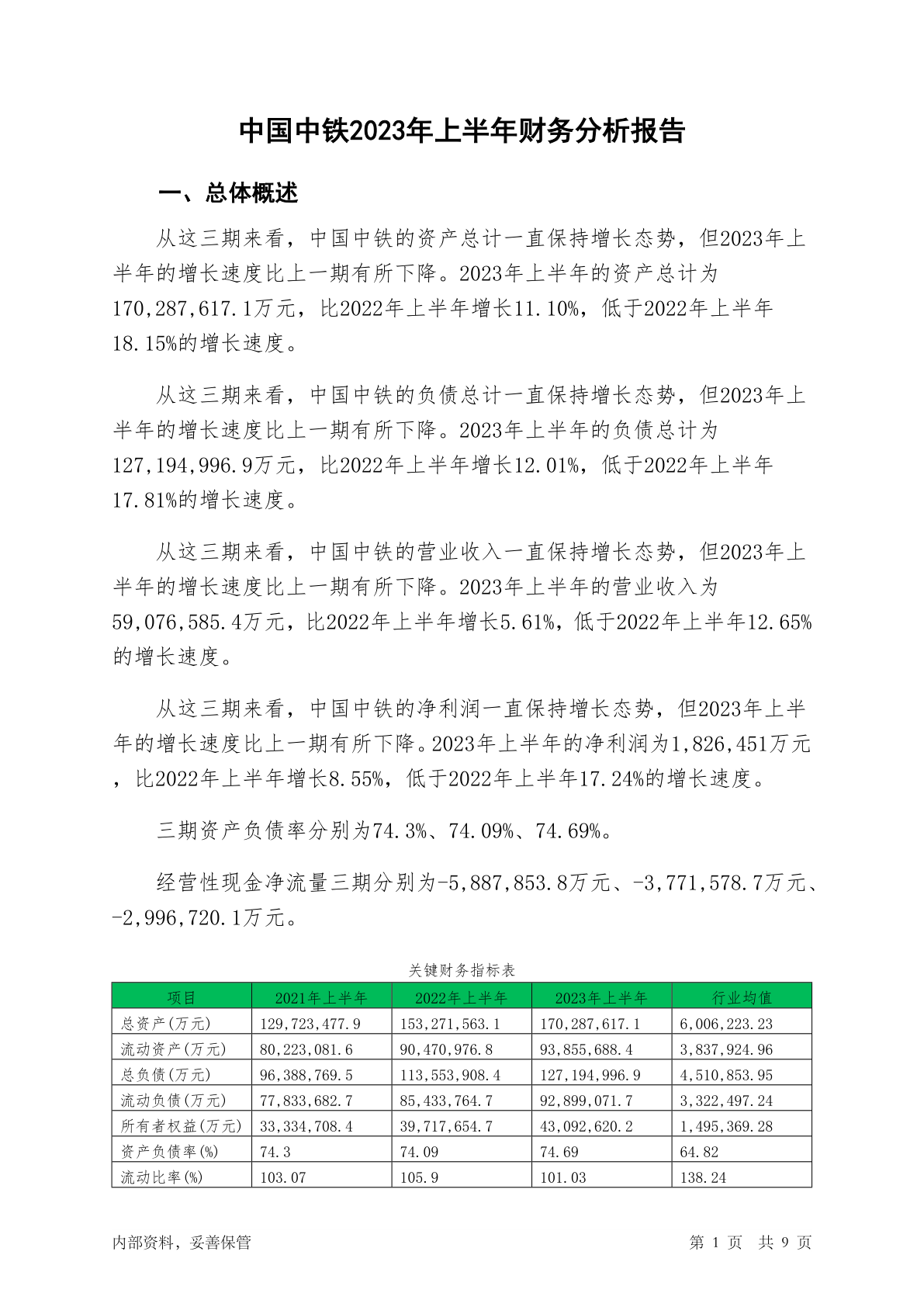 中国中铁2023年上半年财务分析报告

一、总体概述

从这三期来看，中国中铁的资产总计一直保持增长态势，但2023年上半年的增长速度比上一期有所下降。2023年上半年的资产总计为170,287,617.1万元，比2022年上半年增长11.10%，低于2022年上半年18.15%的增长速度。

从这三期来看，中国中铁的负债总计一直保持增长态势，但2023年上半年的增长速度比上一期有所下降。2023年上半年的负债总计为127,194,996.9万元，比2022年上半年增长12.01%，低于2022年上半年17.81%的增长速度。

从这三期来看，中国中铁的营业收入一直保持增长态势，但2023年上半年的增长速度比上一期有所下降。2023年上半年的营业收入为59,076,585.4万元，比2022年上半年增长5.61%，低于2022年上半年12.65%的增长速度。

从这三期来看，中国中铁的净利润一直保持增长态势，但2023年上半年的增长速度比上一期有所下降。2023年上半年的净利润为1,826,451万元，比2022年上半年增长8.55%，低于2022年上半年17.24%的增长速度。

三期资产负债率分别为74.3%、74.09%、74.69%。

经营性现金净流量三期分别为-5,887,853.8万元、-3,771,578.7万元、-2,996,720.1万元。

关键财务指标表

| 项目 | 2021年上半年 | 2022年上半年 | 2023年上半年 | 行业均值 |
|---|---|---|---|---|
| 总资产(万元) | 129,723,477.9 | 153,271,563.1 | 170,287,617.1 | 6,006,223.23 |
| 流动资产(万元) | 80,223,081.6 | 90,470,976.8 | 93,855,688.4 | 3,837,924.96 |
| 总负债(万元) | 96,388,769.5 | 113,553,908.4 | 127,194,996.9 | 4,510,853.95 |
| 流动负债(万元) | 77,833,682.7 | 85,433,764.7 | 92,899,071.7 | 3,322,497.24 |
| 所有者权益(万元) | 33,334,708.4 | 39,717,654.7 | 43,092,620.2 | 1,495,369.28 |
| 资产负债率(%) | 74.3 | 74.09 | 74.69 | 64.82 |
| 流动比率(%) | 103.07 | 105.9 | 101.03 | 138.24 |

内部资料，妥善保管

第 1 页 共 9 页